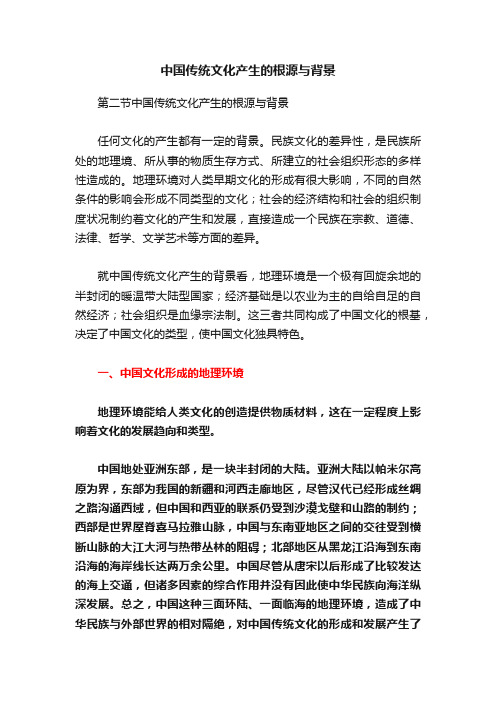 中国传统文化产生的根源与背景

第二节中国传统文化产生的根源与背景

任何文化的产生都有一定的背景。民族文化的差异性，是民族所处的地理境、所从事的物质生存方式、所建立的社会组织形态的多样性造成的。地理环境对人类早期文化的形成有很大影响，不同的自然条件的影响会形成不同类型的文化；社会的经济结构和社会的组织制度状况制约着文化的产生和发展，直接造成一个民族在宗教、道德、法律、哲学、文学艺术等方面的差异。

就中国传统文化产生的背景看，地理环境是一个极有回旋余地的半封闭的暖温带大陆型国家；经济基础是以农业为主的自给自足的自然经济；社会组织是血缘宗法制。这三者共同构成了中国文化的根基，决定了中国文化的类型，使中国文化独具特色。

一、中国文化形成的地理环境

地理环境能给人类文化的创造提供物质材料，这在一定程度上影响着文化的发展趋向和类型。

中国地处亚洲东部，是一块半封闭的大陆。亚洲大陆以帕米尔高原为界，东部为我国的新疆和河西走廊地区，尽管汉代已经形成丝绸之路沟通西域，但中国和西亚的联系仍受到沙漠戈壁和山路的制约；西部是世界屋脊喜马拉雅山脉，中国与东南亚地区之间的交往受到横断山脉的大江大河与热带丛林的阻碍；北部地区从黑龙江沿海到东南沿海的海岸线长达两万余公里。中国尽管从唐宋以后形成了比较发达的海上交通，但诸多因素的综合作用并没有因此使中华民族向海洋纵深发展。总之，中国这种三面环陆、一面临海的地理环境，造成了中华民族与外部世界的相对隔绝，对中国传统文化的形成和发展产生了